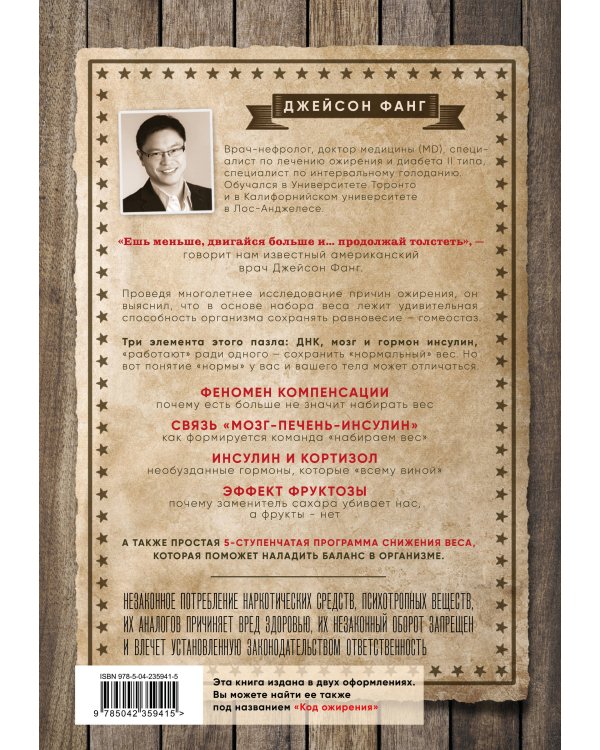 ДЖЕЙСОН ФАНГ

Врач-нефролог, доктор медицины (MD), специалист по лечению ожирения и диабета II типа, специалист по интервальному голоданию. Обучался в Университете Торонто и в Калифорнийском университете в Лос-Анджелесе.

«Ешь меньше, двигайся больше и... продолжай толстеть», — говорит нам известный американский врач Джейсон Фанг.

Проведя многолетнее исследование причин ожирения, он выяснил, что в основе набора веса лежит удивительная способность организма сохранять равновесие – гомеостаз.

Три элемента этого пазла: ДНК, мозг и гормон инсулин, «работают» ради одного – сохранить «нормальный» вес. Но вот понятие «нормы» у вас и вашего тела может отличаться.

ФЕНОМЕН КОМПЕНСАЦИИ
почему есть больше не значит набирать вес

СВЯЗЬ «МОЗГ-ПЕЧЕНЬ-ИНСУЛИН»
как формируется команда «набираем вес»

ИНСУЛИН И КОРТИЗОЛ
необузданные гормоны, которые «всему виной»

ЭФФЕКТ ФРУКТОЗЫ
почему заменитель сахара убивает нас, а фрукты – нет

А ТАКЖЕ ПРОСТАЯ 5-СТУПЕНЧАТАЯ ПРОГРАММА СНИЖЕНИЯ ВЕСА, КОТОРАЯ ПОМОЖЕТ НАЛАДИТЬ БАЛАНС В ОРГАНИЗМЕ.

НЕЗАКОННОЕ ПОТРЕБЛЕНИЕ НАРКОТИЧЕСКИХ СРЕДСТВ, ПСИХОТРОПНЫХ ВЕЩЕСТВ, ИХ АНАЛОГОВ ПРИЧИНЯЕТ ВРЕД ЗДОРОВЬЮ, ИХ НЕЗАКОННЫЙ ОБОРОТ ЗАПРЕЩЕН И ВЛЕЧЕТ УСТАНОВЛЕННУЮ ЗАКОНОДАТЕЛЬСТВОМ ОТВЕТСТВЕННОСТЬ

ISBN 978-5-04-235941-5

9 785042 359415 >

Эта книга издана в двух оформлениях. Вы можете найти ее также под названием «Код ожирения»